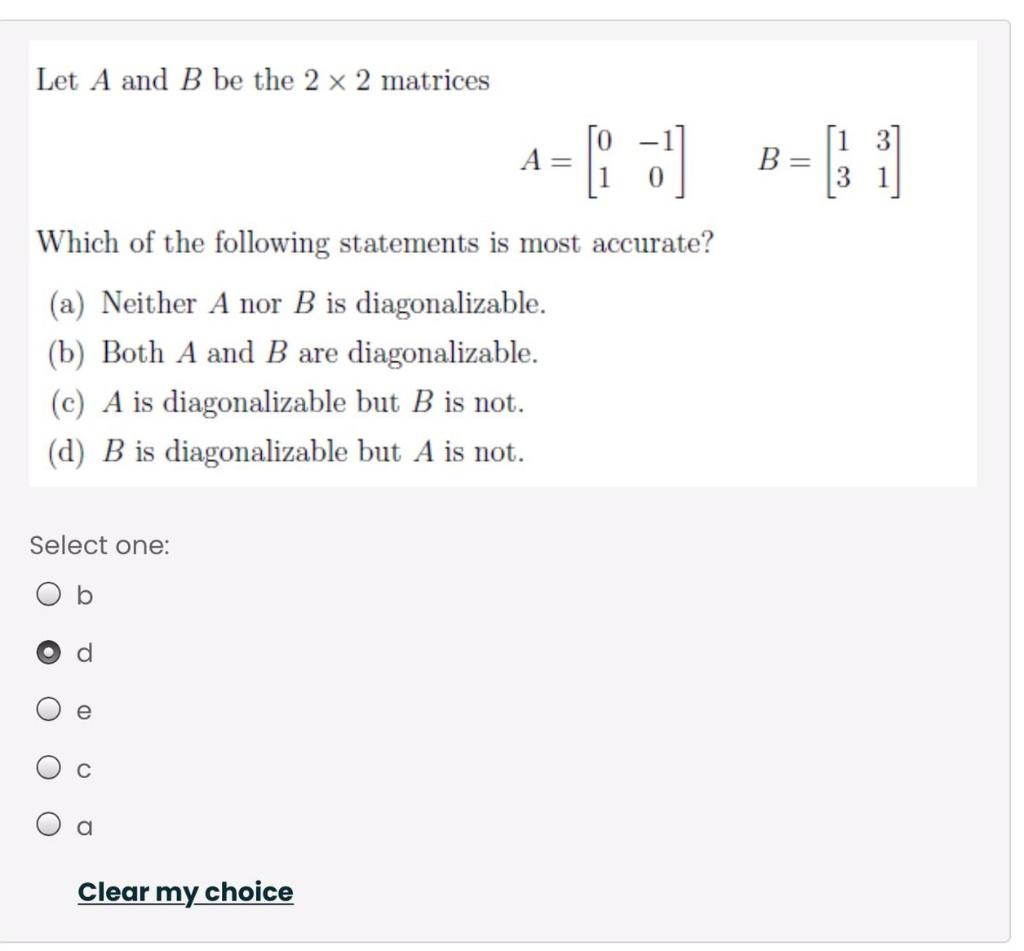 Let $A$ and $B$ be the $2 \times 2$ matrices

$A = \begin{bmatrix} 0 & -1 \\ 1 & 0 \end{bmatrix} \qquad B = \begin{bmatrix} 1 & 3 \\ 3 & 1 \end{bmatrix}$

Which of the following statements is most accurate?

(a) Neither $A$ nor $B$ is diagonalizable.
(b) Both $A$ and $B$ are diagonalizable.
(c) $A$ is diagonalizable but $B$ is not.
(d) $B$ is diagonalizable but $A$ is not.

Select one:

b

d

e

c

a

Clear my choice